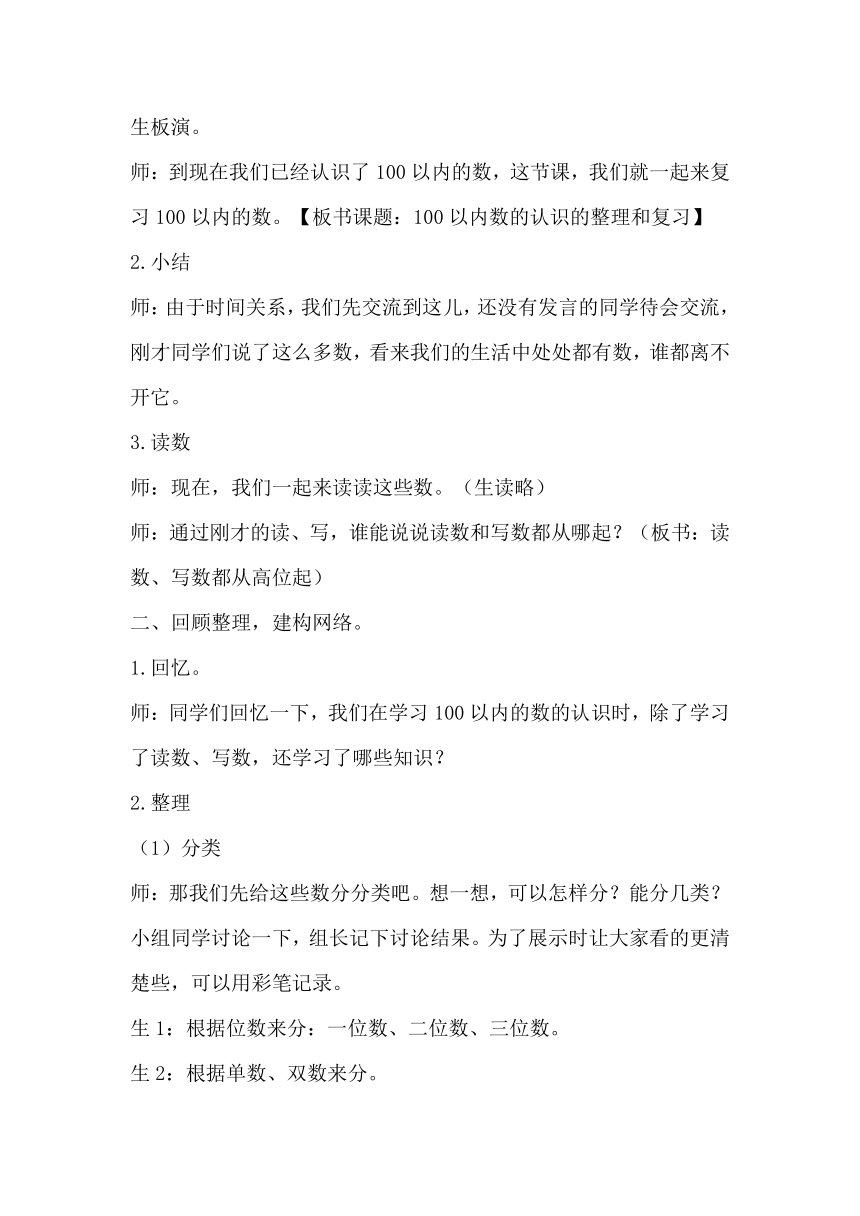 生板演。

师：到现在我们已经认识了 100 以内的数，这节课，我们就一起来复习 100 以内的数。【板书课题：100 以内数的认识的整理和复习】

2.小结

师：由于时间关系，我们先交流到这儿，还没有发言的同学待会交流，刚才同学们说了这么多数，看来我们的生活中处处都有数，谁都离不开它。

3.读数

师：现在，我们一起来读读这些数。（生读略）

师：通过刚才的读、写，谁能说说读数和写数都从哪起？（板书：读数、写数都从高位起）

二、回顾整理，建构网络。

1.回忆。

师：同学们回忆一下，我们在学习 100 以内的数的认识时，除了学习了读数、写数，还学习了哪些知识？

2.整理

（1）分类

师：那我们先给这些数分分类吧。想一想，可以怎样分？能分几类？小组同学讨论一下，组长记下讨论结果。为了展示时让大家看的更清楚些，可以用彩笔记录。

生 1：根据位数来分：一位数、二位数、三位数。

生 2：根据单数、双数来分。